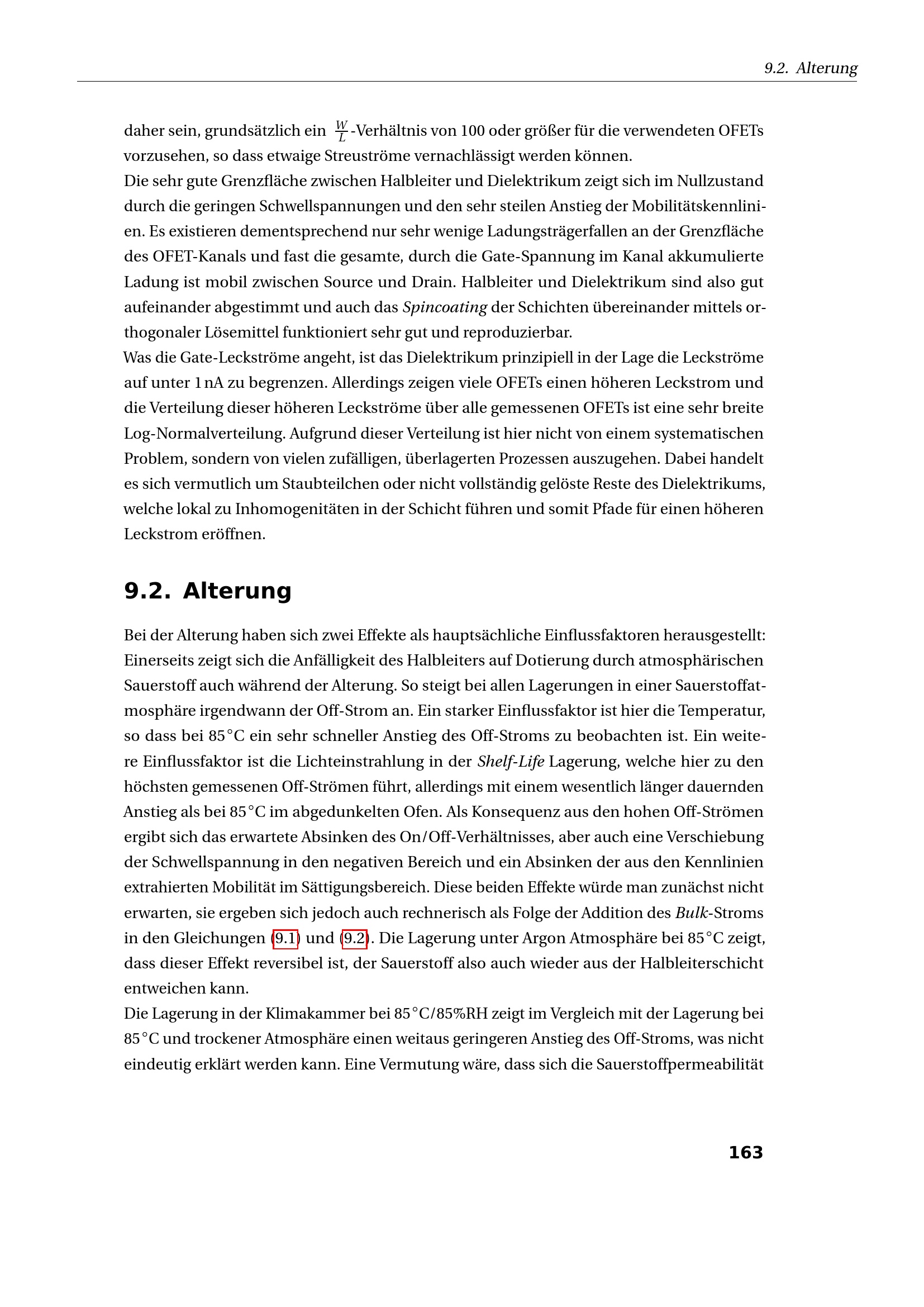 9.2. Alterung

daher sein, grundsätzlich ein $\frac{W}{L}$-Verhältnis von 100 oder größer für die verwendeten OFETs vorzusehen, so dass etwaige Streuströme vernachlässigt werden können.

Die sehr gute Grenzfläche zwischen Halbleiter und Dielektrikum zeigt sich im Nullzustand durch die geringen Schwellspannungen und den sehr steilen Anstieg der Mobilitätskennlinien. Es existieren dementsprechend nur sehr wenige Ladungsträgerfallen an der Grenzfläche des OFET-Kanals und fast die gesamte, durch die Gate-Spannung im Kanal akkumulierte Ladung ist mobil zwischen Source und Drain. Halbleiter und Dielektrikum sind also gut aufeinander abgestimmt und auch das Spincoating der Schichten übereinander mittels orthogonaler Lösemittel funktioniert sehr gut und reproduzierbar.

Was die Gate-Leckströme angeht, ist das Dielektrikum prinzipiell in der Lage die Leckströme auf unter 1 nA zu begrenzen. Allerdings zeigen viele OFETs einen höheren Leckstrom und die Verteilung dieser höheren Leckströme über alle gemessenen OFETs ist eine sehr breite Log-Normalverteilung. Aufgrund dieser Verteilung ist hier nicht von einem systematischen Problem, sondern von vielen zufälligen, überlagerten Prozessen auszugehen. Dabei handelt es sich vermutlich um Staubteilchen oder nicht vollständig gelöste Reste des Dielektrikums, welche lokal zu Inhomogenitäten in der Schicht führen und somit Pfade für einen höheren Leckstrom eröffnen.

9.2. Alterung

Bei der Alterung haben sich zwei Effekte als hauptsächliche Einflussfaktoren herausgestellt: Einerseits zeigt sich die Anfälligkeit des Halbleiters auf Dotierung durch atmosphärischen Sauerstoff auch während der Alterung. So steigt bei allen Lagerungen in einer Sauerstoffatmosphäre irgendwann der Off-Strom an. Ein starker Einflussfaktor ist hier die Temperatur, so dass bei 85 °C ein sehr schneller Anstieg des Off-Stroms zu beobachten ist. Ein weitere Einflussfaktor ist die Lichteinstrahlung in der Shelf-Life Lagerung, welche hier zu den höchsten gemessenen Off-Strömen führt, allerdings mit einem wesentlich länger dauernden Anstieg als bei 85 °C im abgedunkelten Ofen. Als Konsequenz aus den hohen Off-Strömen ergibt sich das erwartete Absinken des On/Off-Verhältnisses, aber auch eine Verschiebung der Schwellspannung in den negativen Bereich und ein Absinken der aus den Kennlinien extrahierten Mobilität im Sättigungsbereich. Diese beiden Effekte würde man zunächst nicht erwarten, sie ergeben sich jedoch auch rechnerisch als Folge der Addition des Bulk-Stroms in den Gleichungen (9.1) und (9.2). Die Lagerung unter Argon Atmosphäre bei 85 °C zeigt, dass dieser Effekt reversibel ist, der Sauerstoff also auch wieder aus der Halbleiterschicht entweichen kann.

Die Lagerung in der Klimakammer bei 85 °C/85%RH zeigt im Vergleich mit der Lagerung bei 85 °C und trockener Atmosphäre einen weitaus geringeren Anstieg des Off-Stroms, was nicht eindeutig erklärt werden kann. Eine Vermutung wäre, dass sich die Sauerstoffpermeabilität

163